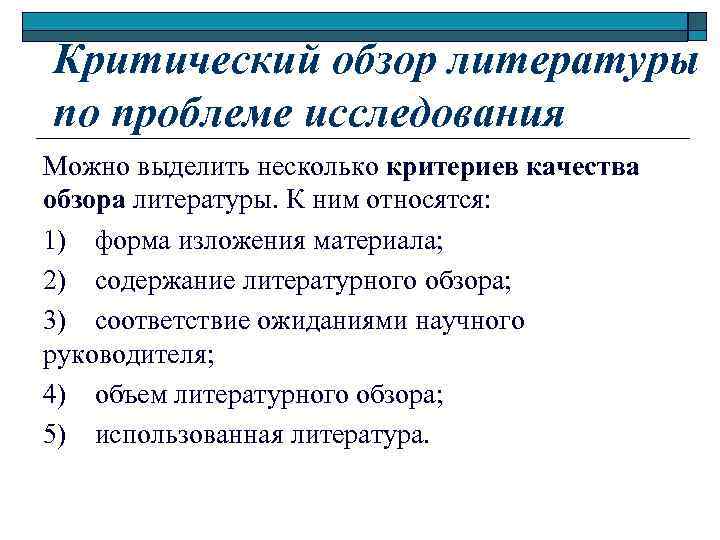 Критический обзор литературы по проблеме исследования

Можно выделить несколько критериев качества обзора литературы. К ним относятся:

1) форма изложения материала;

2) содержание литературного обзора;

3) соответствие ожиданиями научного руководителя;

4) объем литературного обзора;

5) использованная литература.